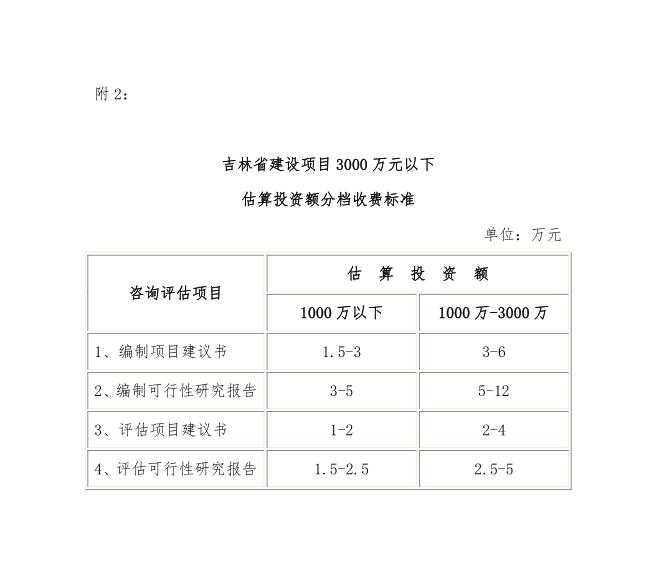 附 2：

吉林省建设项目 3000 万元以下

估算投资额分档收费标准

单位：万元

| 咨询评估项目 | 估 算 投 资 额 | |
|---|---|---|
| | 1000 万以下 | 1000 万-3000 万 |
| 1、编制项目建议书 | 1.5-3 | 3-6 |
| 2、编制可行性研究报告 | 3-5 | 5-12 |
| 3、评估项目建议书 | 1-2 | 2-4 |
| 4、评估可行性研究报告 | 1.5-2.5 | 2.5-5 |